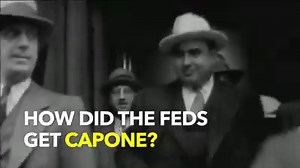 HOW DID THE FEDS GET CAPONE?